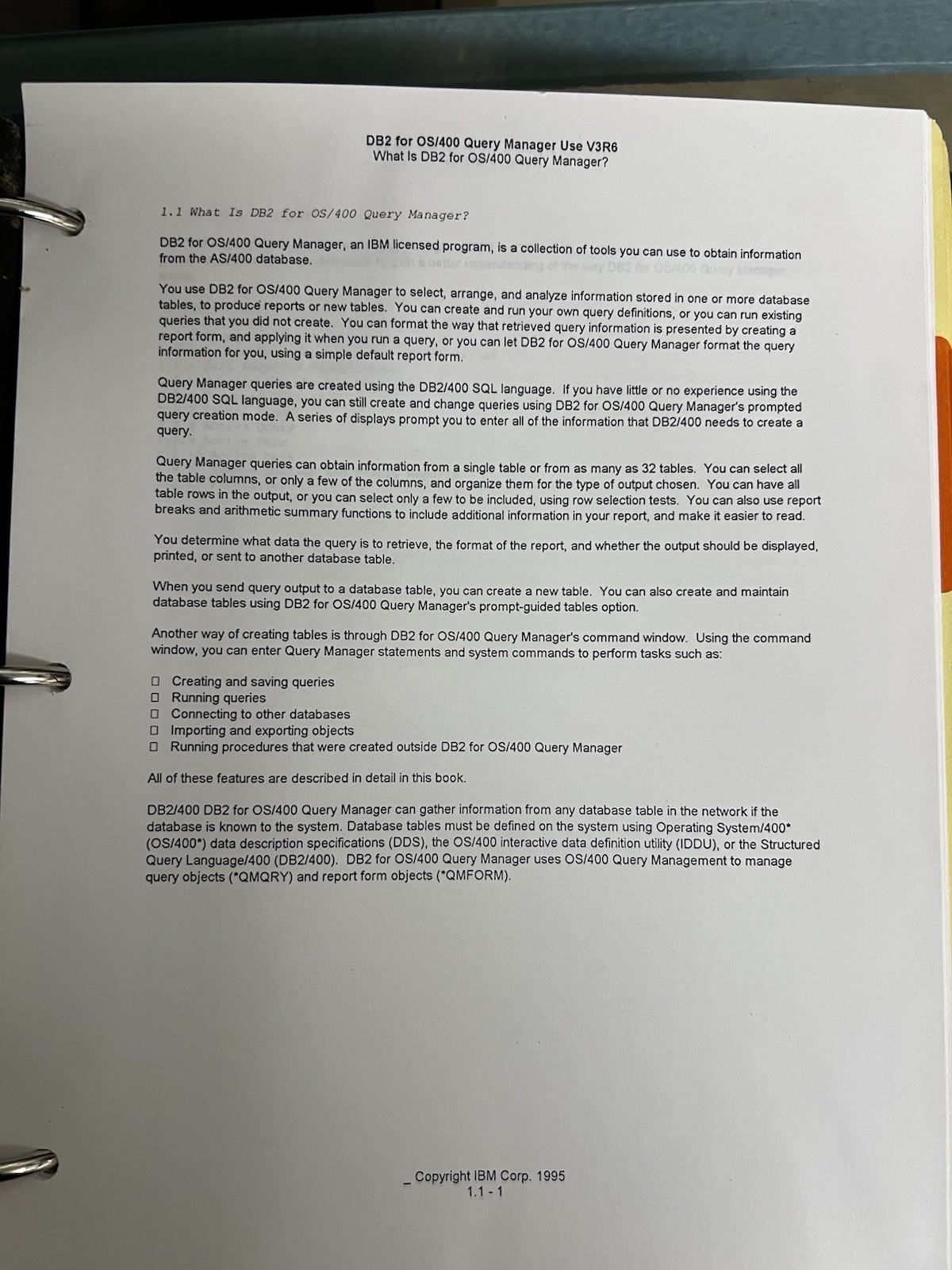 DB2 for OS/400 Query Manager Use V3R6
What Is DB2 for OS/400 Query Manager?

1.1 What Is DB2 for OS/400 Query Manager?

DB2 for OS/400 Query Manager, an IBM licensed program, is a collection of tools you can use to obtain information from the AS/400 database.

You use DB2 for OS/400 Query Manager to select, arrange, and analyze information stored in one or more database tables, to produce reports or new tables. You can create and run your own query definitions, or you can run existing queries that you did not create. You can format the way that retrieved query information is presented by creating a report form, and applying it when you run a query, or you can let DB2 for OS/400 Query Manager format the query information for you, using a simple default report form.

Query Manager queries are created using the DB2/400 SQL language. If you have little or no experience using the DB2/400 SQL language, you can still create and change queries using DB2 for OS/400 Query Manager's prompted query creation mode. A series of displays prompt you to enter all of the information that DB2/400 needs to create a query.

Query Manager queries can obtain information from a single table or from as many as 32 tables. You can select all the table columns, or only a few of the columns, and organize them for the type of output chosen. You can have all table rows in the output, or you can select only a few to be included, using row selection tests. You can also use report breaks and arithmetic summary functions to include additional information in your report, and make it easier to read.

You determine what data the query is to retrieve, the format of the report, and whether the output should be displayed, printed, or sent to another database table.

When you send query output to a database table, you can create a new table. You can also create and maintain database tables using DB2 for OS/400 Query Manager's prompt-guided tables option.

Another way of creating tables is through DB2 for OS/400 Query Manager's command window. Using the command window, you can enter Query Manager statements and system commands to perform tasks such as:

□ Creating and saving queries
□ Running queries
□ Connecting to other databases
□ Importing and exporting objects
□ Running procedures that were created outside DB2 for OS/400 Query Manager

All of these features are described in detail in this book.

DB2/400 DB2 for OS/400 Query Manager can gather information from any database table in the network if the database is known to the system. Database tables must be defined on the system using Operating System/400* (OS/400*) data description specifications (DDS), the OS/400 interactive data definition utility (IDDU), or the Structured Query Language/400 (DB2/400). DB2 for OS/400 Query Manager uses OS/400 Query Management to manage query objects (*QMQRY) and report form objects (*QMFORM).

_ Copyright IBM Corp. 1995
1.1 - 1